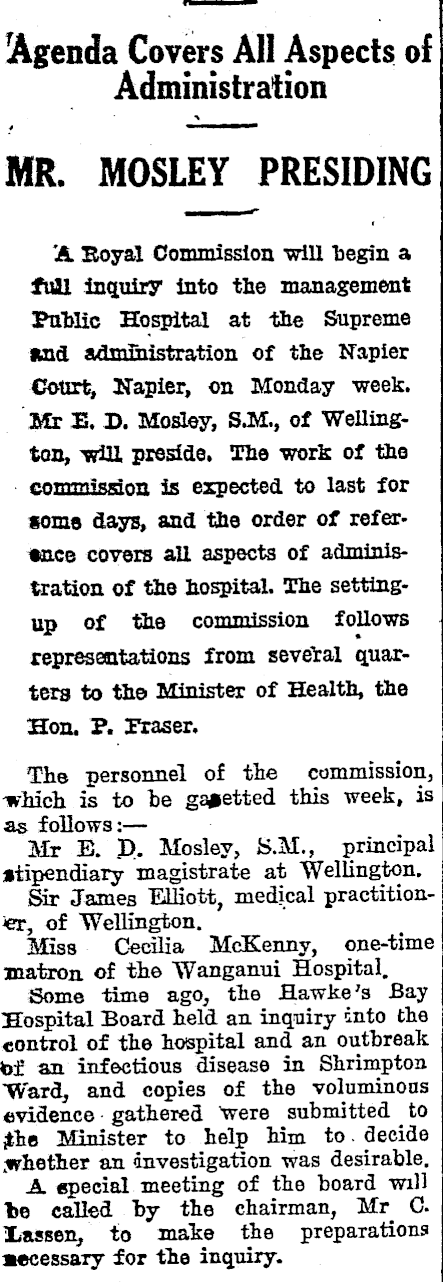 Agenda Covers All Aspects of Administration

MR. MOSLEY PRESIDING

A Royal Commission will begin a full inquiry into the management Public Hospital at the Supreme and administration of the Napier Court, Napier, on Monday week. Mr E. D. Mosley, S.M., of Wellington, will preside. The work of the commission is expected to last for some days, and the order of reference covers all aspects of administration of the hospital. The setting-up of the commission follows representations from several quarters to the Minister of Health, the Hon. P. Fraser.

The personnel of the commission, which is to be gazetted this week, is as follows:—

Mr E. D. Mosley, S.M., principal stipendiary magistrate at Wellington.

Sir James Elliott, medical practitioner, of Wellington.

Miss Cecilia McKenny, one-time matron of the Wanganui Hospital.

Some time ago, the Hawke's Bay Hospital Board held an inquiry into the control of the hospital and an outbreak of an infectious disease in Shrimpton Ward, and copies of the voluminous evidence gathered were submitted to the Minister to help him to decide whether an investigation was desirable.

A special meeting of the board will be called by the chairman, Mr C. Lassen, to make the preparations necessary for the inquiry.